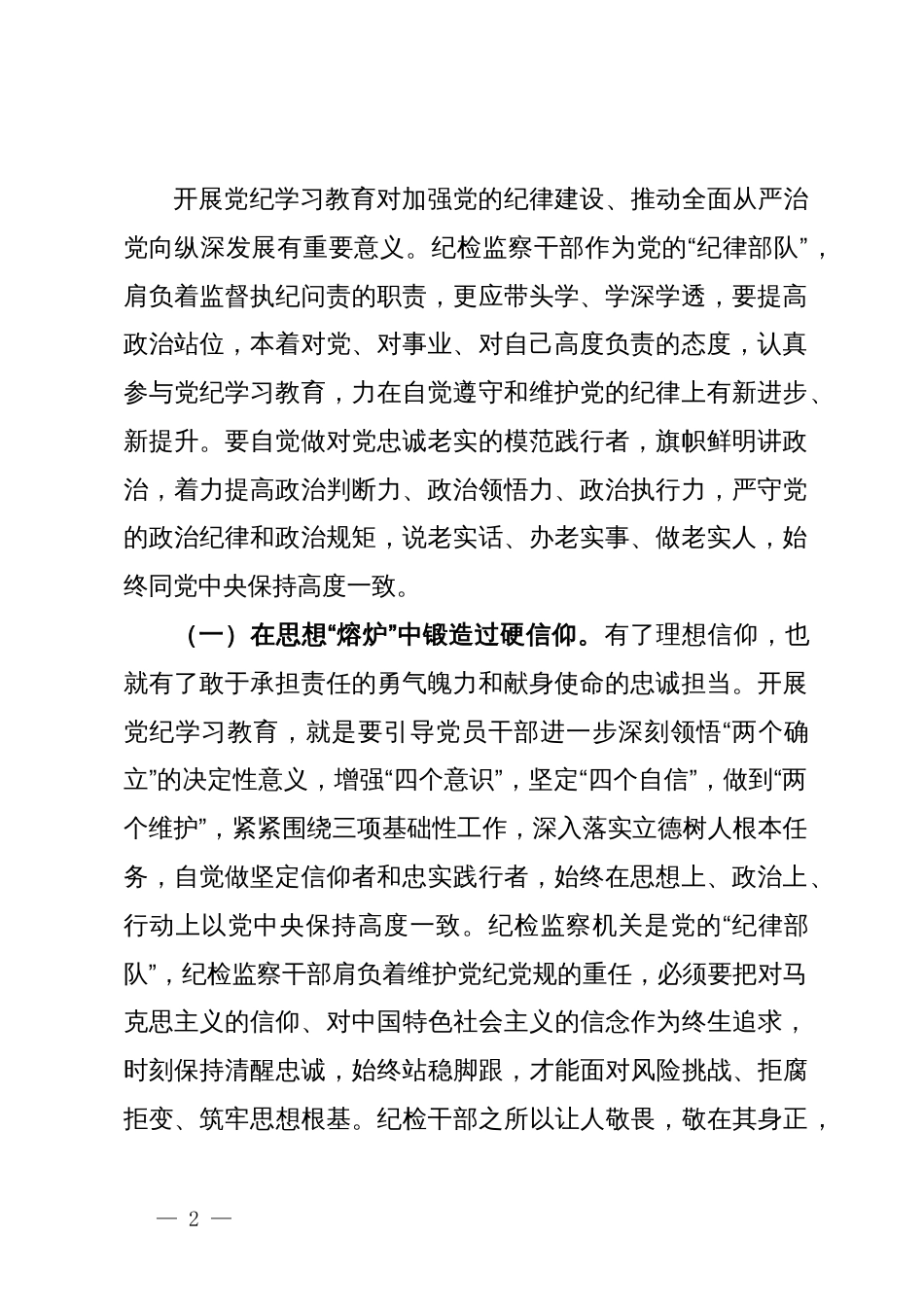 开展党纪学习教育对加强党的纪律建设、推动全面从严治党向纵深发展有重要意义。纪检监察干部作为党的“纪律部队”，肩负着监督执纪问责的职责，更应带头学、学深学透，要提高政治站位，本着对党、对事业、对自己高度负责的态度，认真参与党纪学习教育，力在自觉遵守和维护党的纪律上有新进步、新提升。要自觉做对党忠诚老实的模范践行者，旗帜鲜明讲政治，着力提高政治判断力、政治领悟力、政治执行力，严守党的政治纪律和政治规矩，说老实话、办老实事、做老实人，始终同党中央保持高度一致。

（一）在思想“熔炉”中锻造过硬信仰。有了理想信仰，也就有了敢于承担责任的勇气魄力和献身使命的忠诚担当。开展党纪学习教育，就是要引导党员干部进一步深刻领悟“两个确立”的决定性意义，增强“四个意识”，坚定“四个自信”，做到“两个维护”，紧紧围绕三项基础性工作，深入落实立德树人根本任务，自觉做坚定信仰者和忠实践行者，始终在思想上、政治上、行动上以党中央保持高度一致。纪检监察机关是党的“纪律部队”，纪检监察干部肩负着维护党纪党规的重任，必须要把对马克思主义的信仰、对中国特色社会主义的信念作为终生追求，时刻保持清醒忠诚，始终站稳脚跟，才能面对风险挑战、拒腐拒变、筑牢思想根基。纪检干部之所以让人敬畏，敬在其身正，

— 2 —